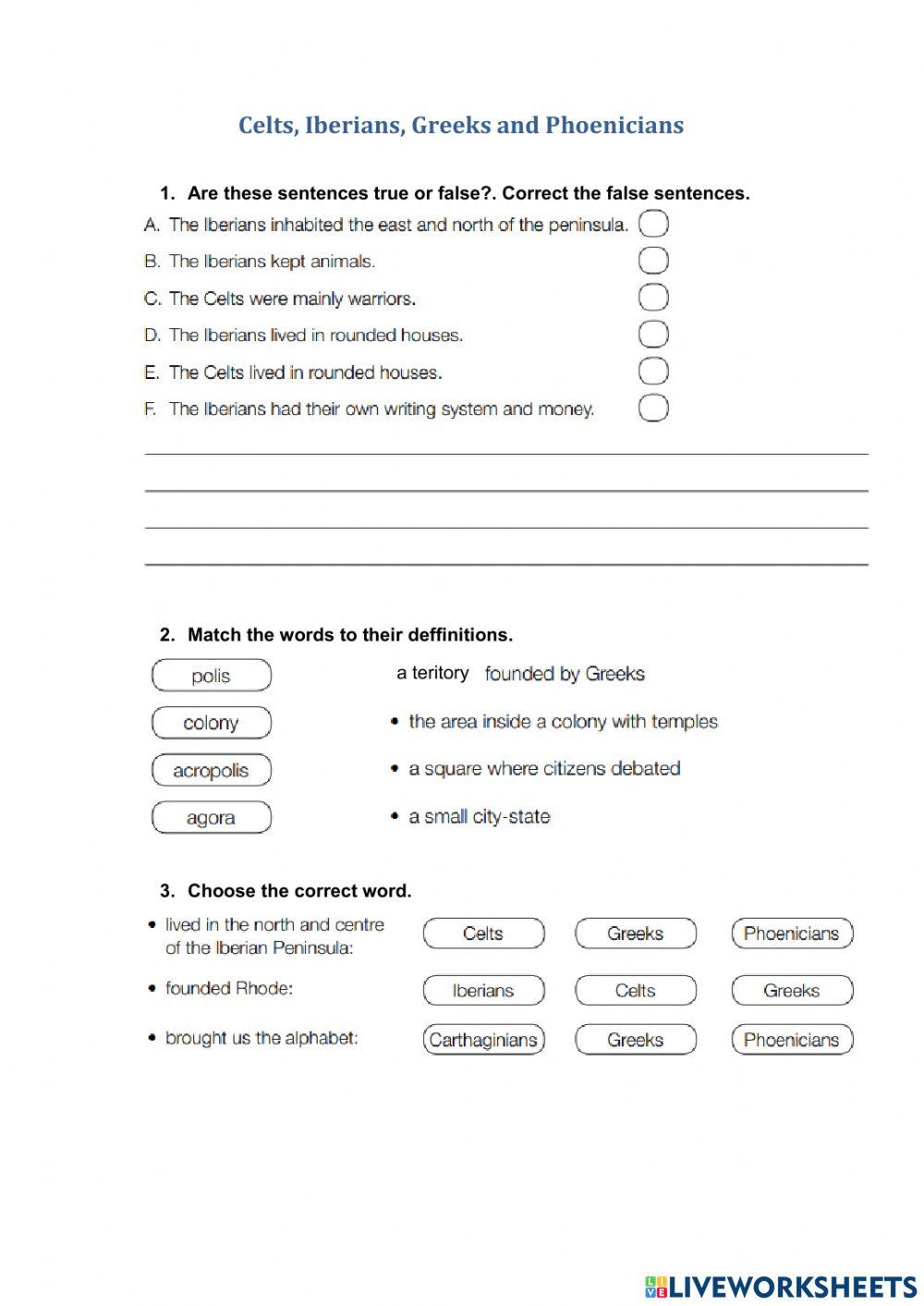 Celts, Iberians, Greeks and Phoenicians

1. Are these sentences true or false?. Correct the false sentences.

A. The Iberians inhabited the east and north of the peninsula.
B. The Iberians kept animals.
C. The Celts were mainly warriors.
D. The Iberians lived in rounded houses.
E. The Celts lived in rounded houses.
F. The Iberians had their own writing system and money.

2. Match the words to their deffinitions.

polis
colony
acropolis
agora

a teritory founded by Greeks
• the area inside a colony with temples
• a square where citizens debated
• a small city-state

3. Choose the correct word.

• lived in the north and centre of the Iberian Peninsula: Celts Greeks Phoenicians
• founded Rhode: Iberians Celts Greeks
• brought us the alphabet: Carthaginians Greeks Phoenicians

LIVEWORKSHEETS